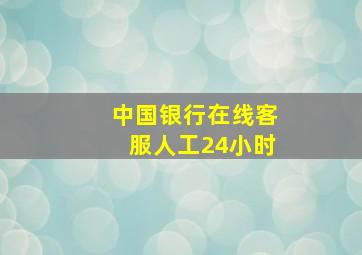 中国银行在线客服人工24小时